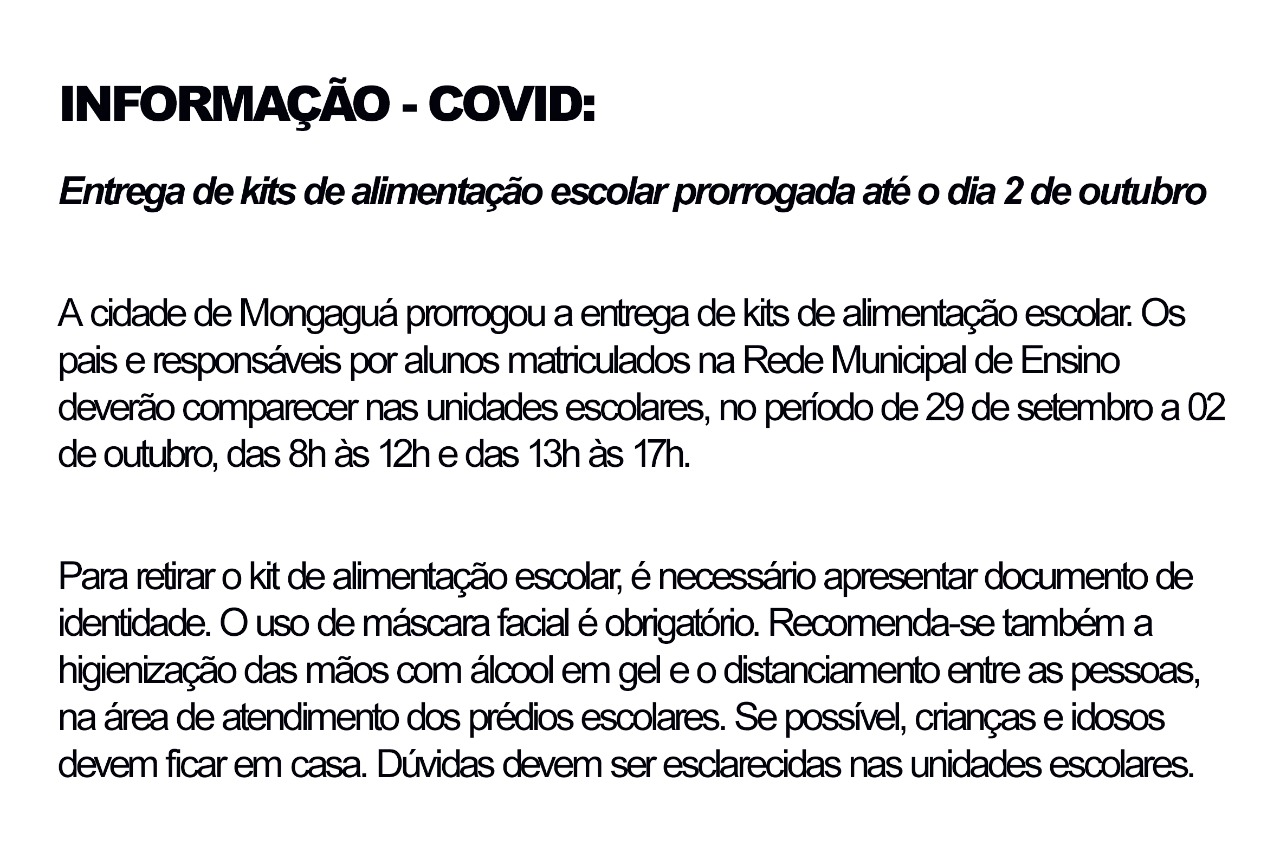 INFORMAÇÃO - COVID:

Entrega de kits de alimentação escolar prorrogada até o dia 2 de outubro

A cidade de Mongaguá prorrogou a entrega de kits de alimentação escolar. Os pais e responsáveis por alunos matriculados na Rede Municipal de Ensino deverão comparecer nas unidades escolares, no período de 29 de setembro a 02 de outubro, das 8h às 12h e das 13h às 17h.

Para retirar o kit de alimentação escolar, é necessário apresentar documento de identidade. O uso de máscara facial é obrigatório. Recomenda-se também a higienização das mãos com álcool em gel e o distanciamento entre as pessoas, na área de atendimento dos prédios escolares. Se possível, crianças e idosos devem ficar em casa. Dúvidas devem ser esclarecidas nas unidades escolares.